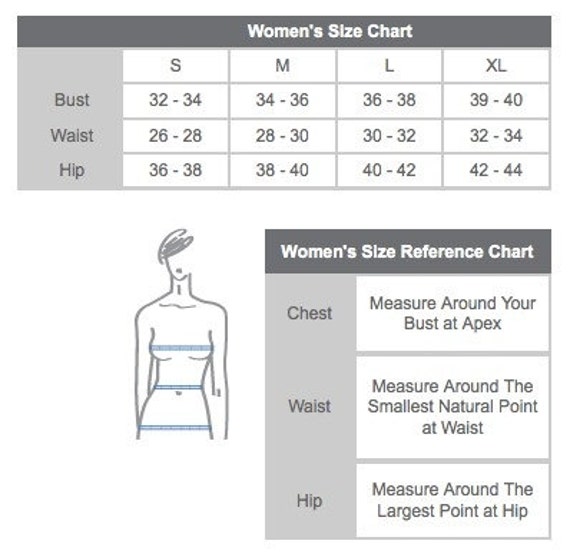 Women's Size Chart

| | S | M | L | XL |
|---|---|---|---|---|
| Bust | 32 - 34 | 34 - 36 | 36 - 38 | 39 - 40 |
| Waist | 26 - 28 | 28 - 30 | 30 - 32 | 32 - 34 |
| Hip | 36 - 38 | 38 - 40 | 40 - 42 | 42 - 44 |

Women's Size Reference Chart

| | |
|---|---|
| Chest | Measure Around Your Bust at Apex |
| Waist | Measure Around The Smallest Natural Point at Waist |
| Hip | Measure Around The Largest Point at Hip |